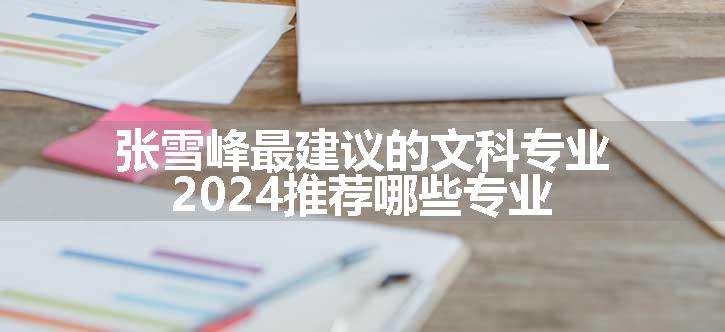 张雪峰最建议的文科专业
2024推荐哪些专业